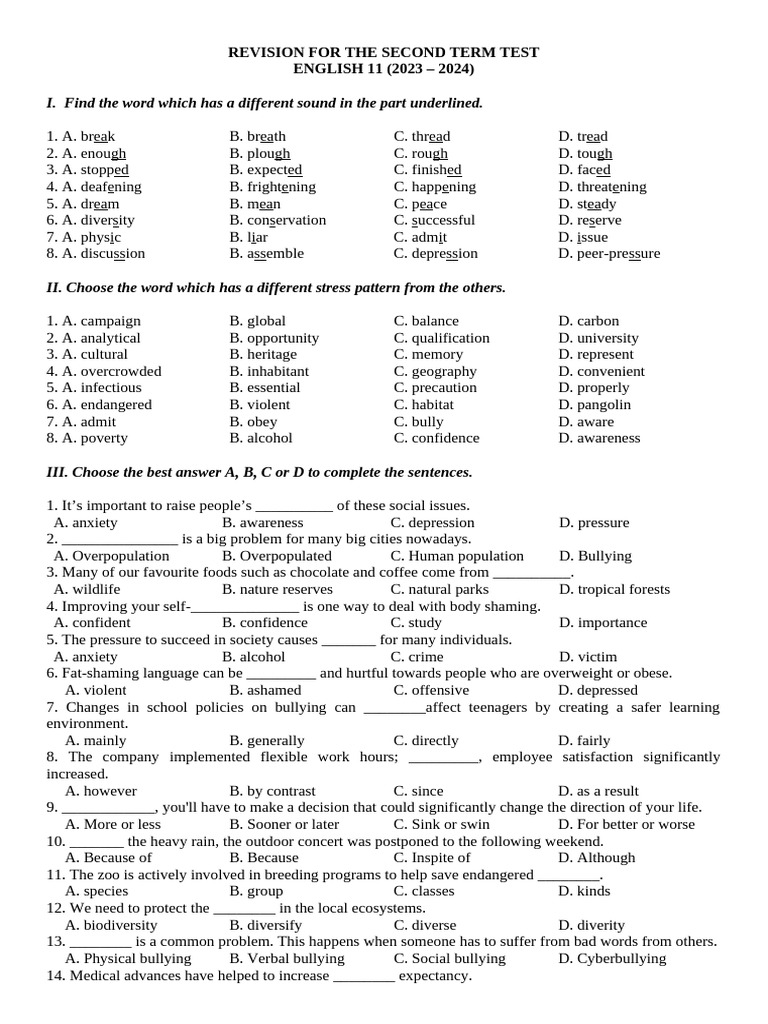 REVISION FOR THE SECOND TERM TEST
ENGLISH 11 (2023 – 2024)

I. Find the word which has a different sound in the part underlined.

1. A. break B. breath C. thread D. tread
2. A. enough B. plough C. rough D. tough
3. A. stopped B. expected C. finished D. faced
4. A. deafening B. frightening C. happening D. threatening
5. A. dream B. mean C. peace D. steady
6. A. diversity B. conservation C. successful D. reserve
7. A. physic B. liar C. admit D. issue
8. A. discussion B. assemble C. depression D. peer-pressure

II. Choose the word which has a different stress pattern from the others.

1. A. campaign B. global C. balance D. carbon
2. A. analytical B. opportunity C. qualification D. university
3. A. cultural B. heritage C. memory D. represent
4. A. overcrowded B. inhabitant C. geography D. convenient
5. A. infectious B. essential C. precaution D. properly
6. A. endangered B. violent C. habitat D. pangolin
7. A. admit B. obey C. bully D. aware
8. A. poverty B. alcohol C. confidence D. awareness

III. Choose the best answer A, B, C or D to complete the sentences.

1. It's important to raise people's __________ of these social issues.
A. anxiety B. awareness C. depression D. pressure
2. _______________ is a big problem for many big cities nowadays.
A. Overpopulation B. Overpopulated C. Human population D. Bullying
3. Many of our favourite foods such as chocolate and coffee come from __________.
A. wildlife B. nature reserves C. natural parks D. tropical forests
4. Improving your self-______________ is one way to deal with body shaming.
A. confident B. confidence C. study D. importance
5. The pressure to succeed in society causes _______ for many individuals.
A. anxiety B. alcohol C. crime D. victim
6. Fat-shaming language can be _________ and hurtful towards people who are overweight or obese.
A. violent B. ashamed C. offensive D. depressed
7. Changes in school policies on bullying can ________affect teenagers by creating a safer learning environment.
A. mainly B. generally C. directly D. fairly
8. The company implemented flexible work hours; _________, employee satisfaction significantly increased.
A. however B. by contrast C. since D. as a result
9. ____________, you'll have to make a decision that could significantly change the direction of your life.
A. More or less B. Sooner or later C. Sink or swin D. For better or worse
10. _______ the heavy rain, the outdoor concert was postponed to the following weekend.
A. Because of B. Because C. Inspite of D. Although
11. The zoo is actively involved in breeding programs to help save endangered ________.
A. species B. group C. classes D. kinds
12. We need to protect the ________ in the local ecosystems.
A. biodiversity B. diversify C. diverse D. diverity
13. ________ is a common problem. This happens when someone has to suffer from bad words from others.
A. Physical bullying B. Verbal bullying C. Social bullying D. Cyberbullying
14. Medical advances have helped to increase ________ expectancy.